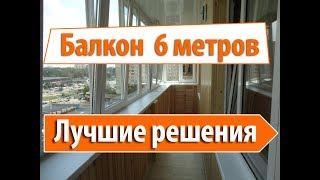 Балкон 6 метров

Лучшие решения